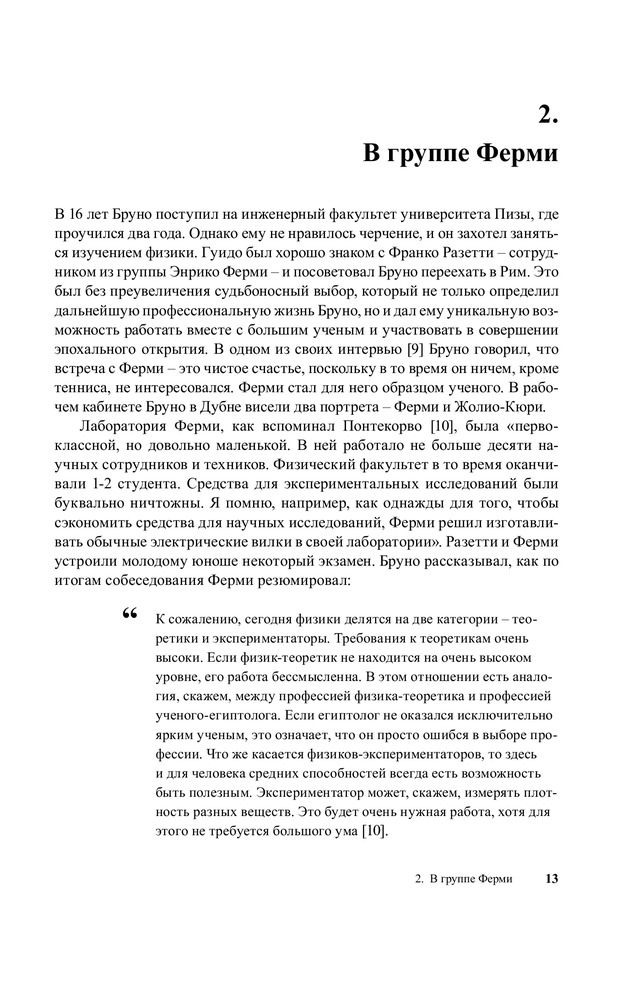 2.
В группе Ферми

В 16 лет Бруно поступил на инженерный факультет университета Пизы, где проучился два года. Однако ему не нравилось черчение, и он захотел заняться изучением физики. Гуидо был хорошо знаком с Франко Разетти – сотрудником из группы Энрико Ферми – и посоветовал Бруно переехать в Рим. Это был без преувеличения судьбоносный выбор, который не только определил дальнейшую профессиональную жизнь Бруно, но и дал ему уникальную возможность работать вместе с большим ученым и участвовать в совершении эпохального открытия. В одном из своих интервью [9] Бруно говорил, что встреча с Ферми – это чистое счастье, поскольку в то время он ничем, кроме тенниса, не интересовался. Ферми стал для него образцом ученого. В рабочем кабинете Бруно в Дубне висели два портрета – Ферми и Жолио-Кюри.

Лаборатория Ферми, как вспоминал Понтекорво [10], была «первоклассной, но довольно маленькой. В ней работало не больше десяти научных сотрудников и техников. Физический факультет в то время оканчивали 1-2 студента. Средства для экспериментальных исследований были буквально ничтожны. Я помню, например, как однажды для того, чтобы сэкономить средства для научных исследований, Ферми решил изготавливать обычные электрические вилки в своей лаборатории». Разетти и Ферми устроили молодому юноше некоторый экзамен. Бруно рассказывал, как по итогам собеседования Ферми резюмировал:

“ К сожалению, сегодня физики делятся на две категории – теоретики и экспериментаторы. Требования к теоретикам очень высоки. Если физик-теоретик не находится на очень высоком уровне, его работа бессмысленна. В этом отношении есть аналогия, скажем, между профессией физика-теоретика и профессией ученого-египтолога. Если египтолог не оказался исключительно ярким ученым, это означает, что он просто ошибся в выборе профессии. Что же касается физиков-экспериментаторов, то здесь и для человека средних способностей всегда есть возможность быть полезным. Экспериментатор может, скажем, измерять плотность разных веществ. Это будет очень нужная работа, хотя для этого не требуется большого ума [10].

2. В группе Ферми 13